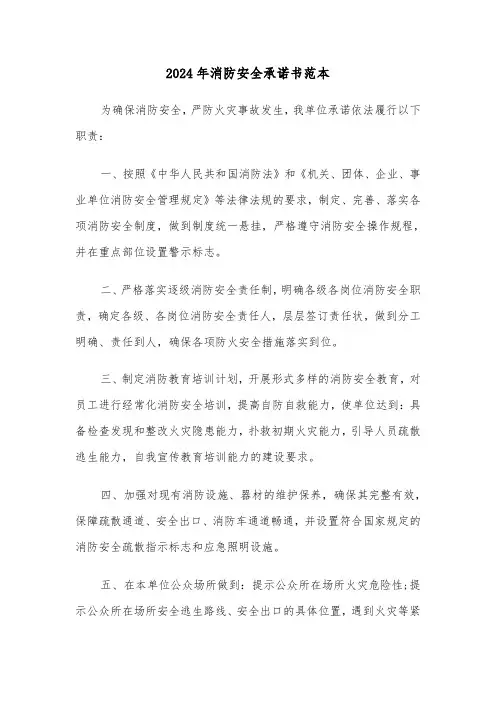 2024年消防安全承诺书范本

为确保消防安全，严防火灾事故发生，我单位承诺依法履行以下职责：

一、按照《中华人民共和国消防法》和《机关、团体、企业、事业单位消防安全管理规定》等法律法规的要求，制定、完善、落实各项消防安全制度，做到制度统一悬挂，严格遵守消防安全操作规程，并在重点部位设置警示标志。

二、严格落实逐级消防安全责任制，明确各级各岗位消防安全职责，确定各级、各岗位消防安全责任人，层层签订责任状，做到分工明确、责任到人，确保各项防火安全措施落实到位。

三、制定消防教育培训计划，开展形式多样的消防安全教育，对员工进行经常化消防安全培训，提高自防自救能力，使单位达到：具备检查发现和整改火灾隐患能力，扑救初期火灾能力，引导人员疏散逃生能力，自我宣传教育培训能力的建设要求。

四、加强对现有消防设施、器材的维护保养，确保其完整有效，保障疏散通道、安全出口、消防车通道畅通，并设置符合国家规定的消防安全疏散指示标志和应急照明设施。

五、在本单位公众场所做到：提示公众所在场所火灾危险性；提示公众所在场所安全逃生路线、安全出口的具体位置，遇到火灾等紧